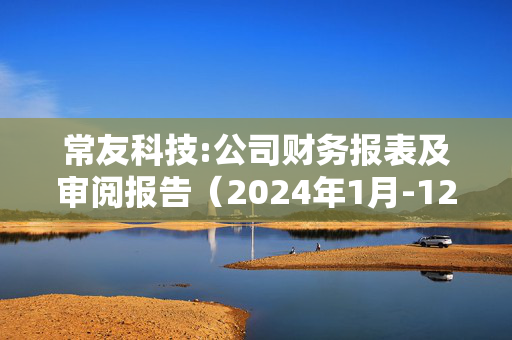 常友科技:公司财务报表及审阅报告（2024年1月-12